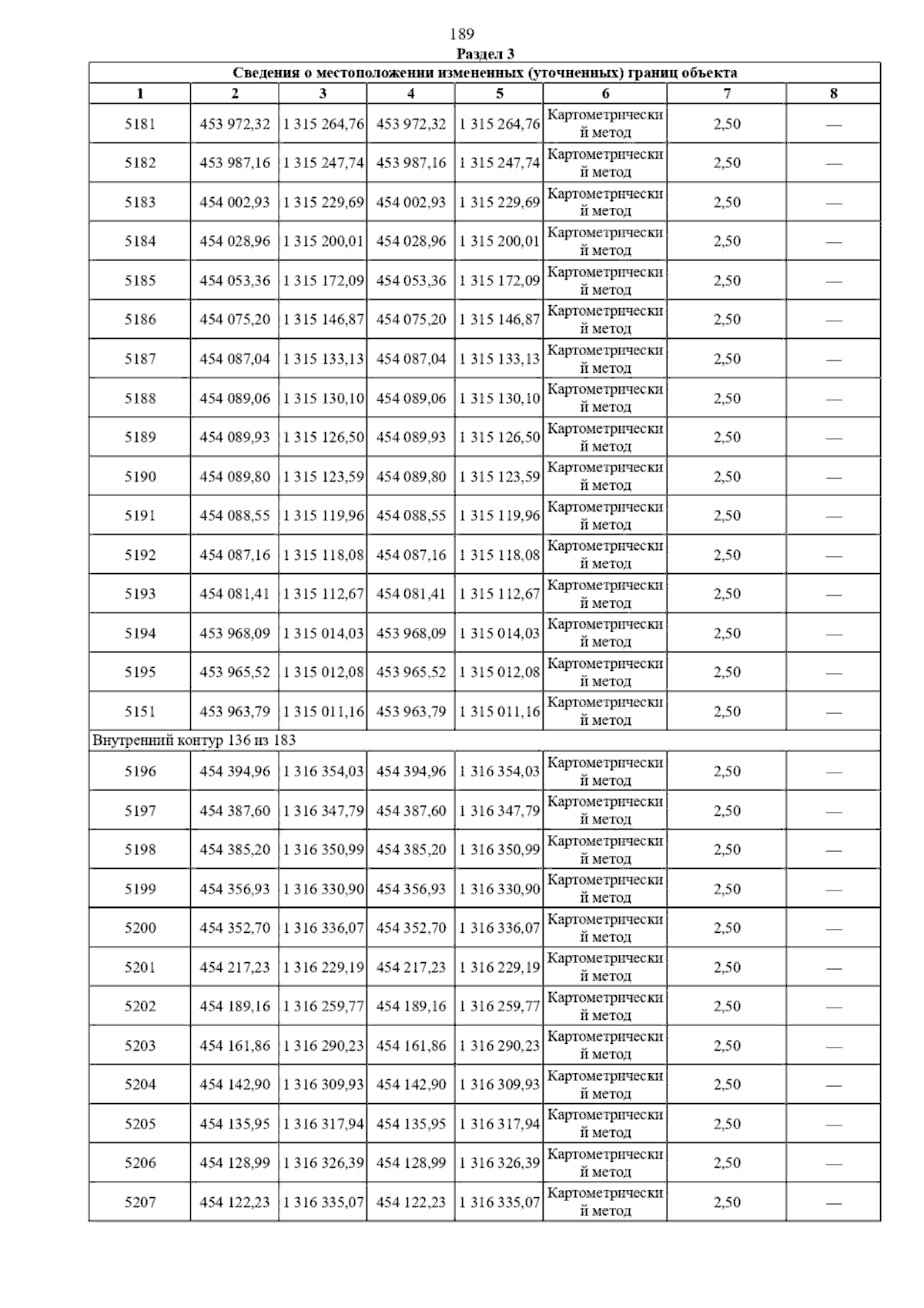 189

Раздел 3

Сведения о местоположении измененных (уточненных) границ объекта

| 1 | 2 | 3 | 4 | 5 | 6 | 7 | 8 |
|---|---|---|---|---|---|---|---|
| 5181 | 453 972,32 | 1 315 264,76 | 453 972,32 | 1 315 264,76 | Картометрический метод | 2,50 | — |
| 5182 | 453 987,16 | 1 315 247,74 | 453 987,16 | 1 315 247,74 | Картометрический метод | 2,50 | — |
| 5183 | 454 002,93 | 1 315 229,69 | 454 002,93 | 1 315 229,69 | Картометрический метод | 2,50 | — |
| 5184 | 454 028,96 | 1 315 200,01 | 454 028,96 | 1 315 200,01 | Картометрический метод | 2,50 | — |
| 5185 | 454 053,36 | 1 315 172,09 | 454 053,36 | 1 315 172,09 | Картометрический метод | 2,50 | — |
| 5186 | 454 075,20 | 1 315 146,87 | 454 075,20 | 1 315 146,87 | Картометрический метод | 2,50 | — |
| 5187 | 454 087,04 | 1 315 133,13 | 454 087,04 | 1 315 133,13 | Картометрический метод | 2,50 | — |
| 5188 | 454 089,06 | 1 315 130,10 | 454 089,06 | 1 315 130,10 | Картометрический метод | 2,50 | — |
| 5189 | 454 089,93 | 1 315 126,50 | 454 089,93 | 1 315 126,50 | Картометрический метод | 2,50 | — |
| 5190 | 454 089,80 | 1 315 123,59 | 454 089,80 | 1 315 123,59 | Картометрический метод | 2,50 | — |
| 5191 | 454 088,55 | 1 315 119,96 | 454 088,55 | 1 315 119,96 | Картометрический метод | 2,50 | — |
| 5192 | 454 087,16 | 1 315 118,08 | 454 087,16 | 1 315 118,08 | Картометрический метод | 2,50 | — |
| 5193 | 454 081,41 | 1 315 112,67 | 454 081,41 | 1 315 112,67 | Картометрический метод | 2,50 | — |
| 5194 | 453 968,09 | 1 315 014,03 | 453 968,09 | 1 315 014,03 | Картометрический метод | 2,50 | — |
| 5195 | 453 965,52 | 1 315 012,08 | 453 965,52 | 1 315 012,08 | Картометрический метод | 2,50 | — |
| 5151 | 453 963,79 | 1 315 011,16 | 453 963,79 | 1 315 011,16 | Картометрический метод | 2,50 | — |
| Внутренний контур 136 из 183 | | | | | | | |
| 5196 | 454 394,96 | 1 316 354,03 | 454 394,96 | 1 316 354,03 | Картометрический метод | 2,50 | — |
| 5197 | 454 387,60 | 1 316 347,79 | 454 387,60 | 1 316 347,79 | Картометрический метод | 2,50 | — |
| 5198 | 454 385,20 | 1 316 350,99 | 454 385,20 | 1 316 350,99 | Картометрический метод | 2,50 | — |
| 5199 | 454 356,93 | 1 316 330,90 | 454 356,93 | 1 316 330,90 | Картометрический метод | 2,50 | — |
| 5200 | 454 352,70 | 1 316 336,07 | 454 352,70 | 1 316 336,07 | Картометрический метод | 2,50 | — |
| 5201 | 454 217,23 | 1 316 229,19 | 454 217,23 | 1 316 229,19 | Картометрический метод | 2,50 | — |
| 5202 | 454 189,16 | 1 316 259,77 | 454 189,16 | 1 316 259,77 | Картометрический метод | 2,50 | — |
| 5203 | 454 161,86 | 1 316 290,23 | 454 161,86 | 1 316 290,23 | Картометрический метод | 2,50 | — |
| 5204 | 454 142,90 | 1 316 309,93 | 454 142,90 | 1 316 309,93 | Картометрический метод | 2,50 | — |
| 5205 | 454 135,95 | 1 316 317,94 | 454 135,95 | 1 316 317,94 | Картометрический метод | 2,50 | — |
| 5206 | 454 128,99 | 1 316 326,39 | 454 128,99 | 1 316 326,39 | Картометрический метод | 2,50 | — |
| 5207 | 454 122,23 | 1 316 335,07 | 454 122,23 | 1 316 335,07 | Картометрический метод | 2,50 | — |